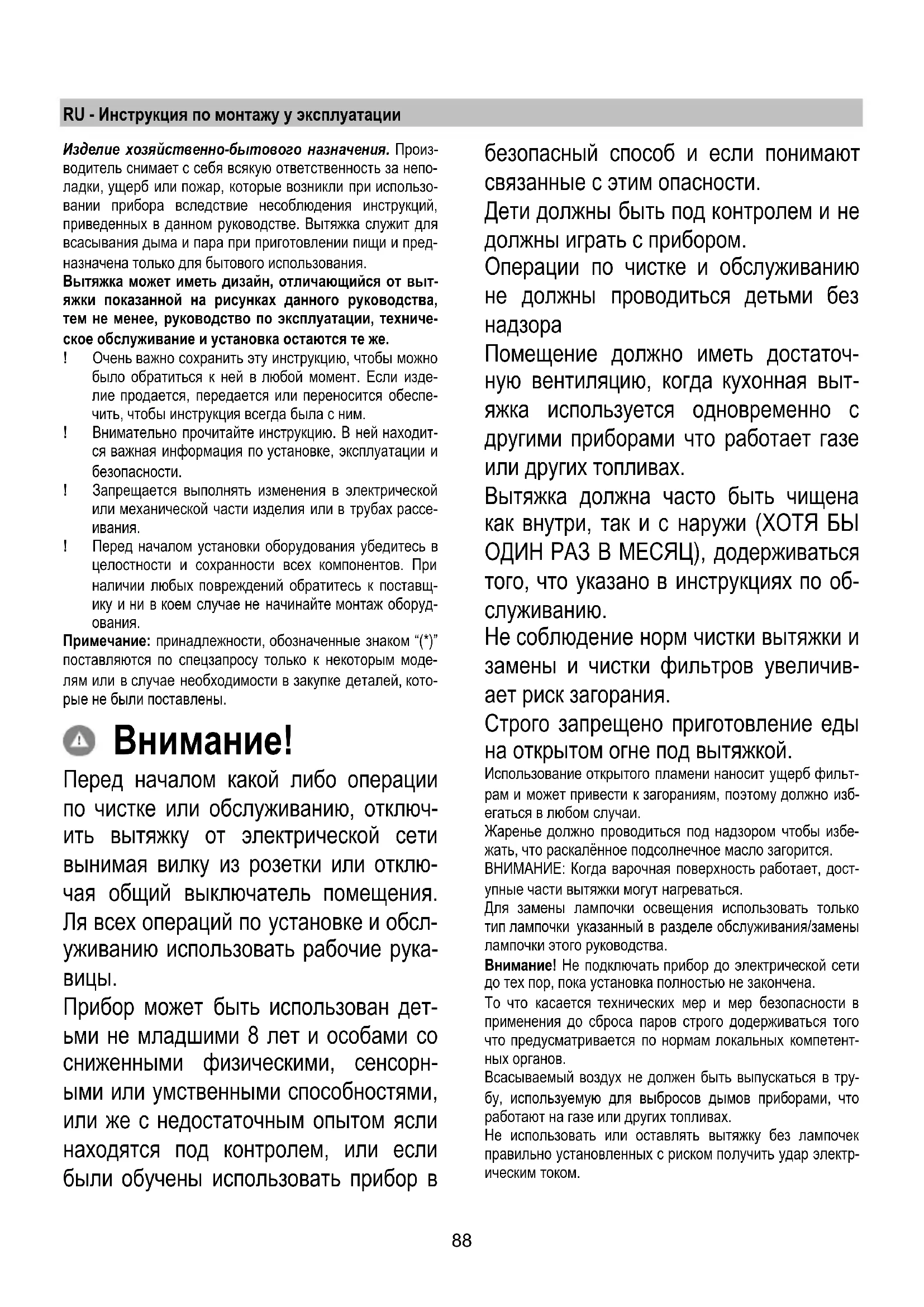 RU - Инструкция по монтажу у эксплуатации

Изделие хозяйственно-бытового назначения. Производитель снимает с себя всякую ответственность за неполадки, ущерб или пожар, которые возникли при использовании прибора вследствие несоблюдения инструкций, приведенных в данном руководстве. Вытяжка служит для всасывания дыма и пара при приготовлении пищи и предназначена только для бытового использования.
Вытяжка может иметь дизайн, отличающийся от вытяжки показанной на рисунках данного руководства, тем не менее, руководство по эксплуатации, техническое обслуживание и установка остаются те же.
! Очень важно сохранить эту инструкцию, чтобы можно было обратиться к ней в любой момент. Если изделие продается, передается или переносится обеспечить, чтобы инструкция всегда была с ним.
! Внимательно прочитайте инструкцию. В ней находится важная информация по установке, эксплуатации и безопасности.
! Запрещается выполнять изменения в электрической или механической части изделия или в трубах рассеивания.
! Перед началом установки оборудования убедитесь в целостности и сохранности всех компонентов. При наличии любых повреждений обратитесь к поставщику и ни в коем случае не начинайте монтаж оборудования.
Примечание: принадлежности, обозначенные знаком "(*)" поставляются по спецзапросу только к некоторым моделям или в случае необходимости в закупке деталей, которые не были поставлены.

Внимание!
Перед началом какой либо операции по чистке или обслуживанию, отключить вытяжку от электрической сети вынимая вилку из розетки или отключая общий выключатель помещения. Ля всех операций по установке и обслуживанию использовать рабочие рукавицы.
Прибор может быть использован детьми не младшими 8 лет и особами со сниженными физическими, сенсорными или умственными способностями, или же с недостаточным опытом ясли находятся под контролем, или если были обучены использовать прибор в безопасный способ и если понимают связанные с этим опасности.
Дети должны быть под контролем и не должны играть с прибором.
Операции по чистке и обслуживанию не должны проводиться детьми без надзора
Помещение должно иметь достаточную вентиляцию, когда кухонная вытяжка используется одновременно с другими приборами что работает газе или других топливах.
Вытяжка должна часто быть чищена как внутри, так и с наружи (ХОТЯ БЫ ОДИН РАЗ В МЕСЯЦ), додерживаться того, что указано в инструкциях по обслуживанию.
Не соблюдение норм чистки вытяжки и замены и чистки фильтров увеличивает риск загорания.
Строго запрещено приготовление еды на открытом огне под вытяжкой.
Использование открытого пламени наносит ущерб фильтрам и может привести к загораниям, поэтому должно избегаться в любом случаи.
Жаренье должно проводиться под надзором чтобы избежать, что раскалённое подсолнечное масло загорится.
ВНИМАНИЕ: Когда варочная поверхность работает, доступные части вытяжки могут нагреваться.
Для замены лампочки освещения использовать только тип лампочки указанный в разделе обслуживания/замены лампочки этого руководства.
Внимание! Не подключать прибор до электрической сети до тех пор, пока установка полностью не закончена.
То что касается технических мер и мер безопасности в применения до сброса паров строго додерживаться того что предусматривается по нормам локальных компетентных органов.
Всасываемый воздух не должен быть выпускаться в трубу, используемую для выбросов дымов приборами, что работают на газе или других топливах.
Не использовать или оставлять вытяжку без лампочек правильно установленных с риском получить удар электрическим током.

88